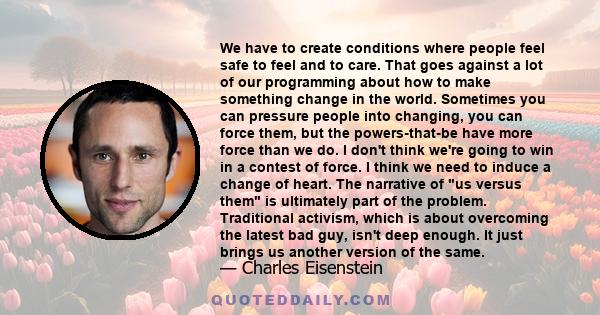 We have to create conditions where people feel safe to feel and to care. That goes against a lot of our programming about how to make something change in the world. Sometimes you can pressure people into changing, you can force them, but the powers-that-be have more force than we do. I don't think we're going to win in a contest of force. I think we need to induce a change of heart. The narrative of "us versus them" is ultimately part of the problem. Traditional activism, which is about overcoming the latest bad guy, isn't deep enough. It just brings us another version of the same.

— Charles Eisenstein

QUOTEDDAILY.COM